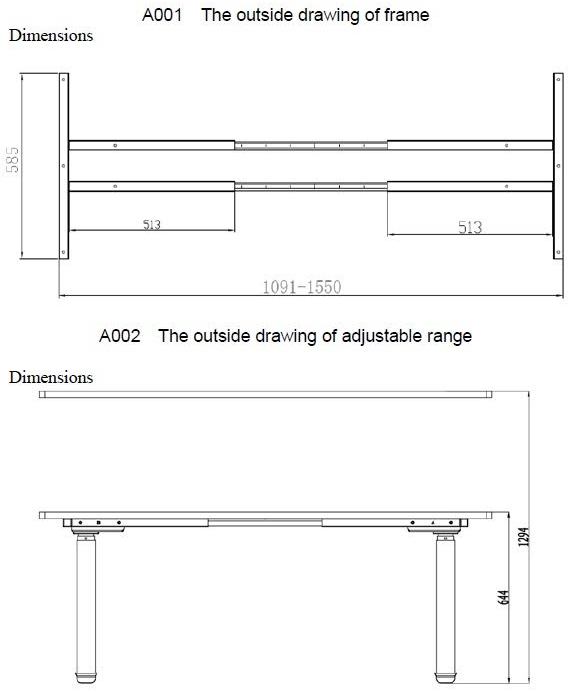 A001 The outside drawing of frame

Dimensions

585

513

513

1091-1550

A002 The outside drawing of adjustable range

Dimensions

1294

644